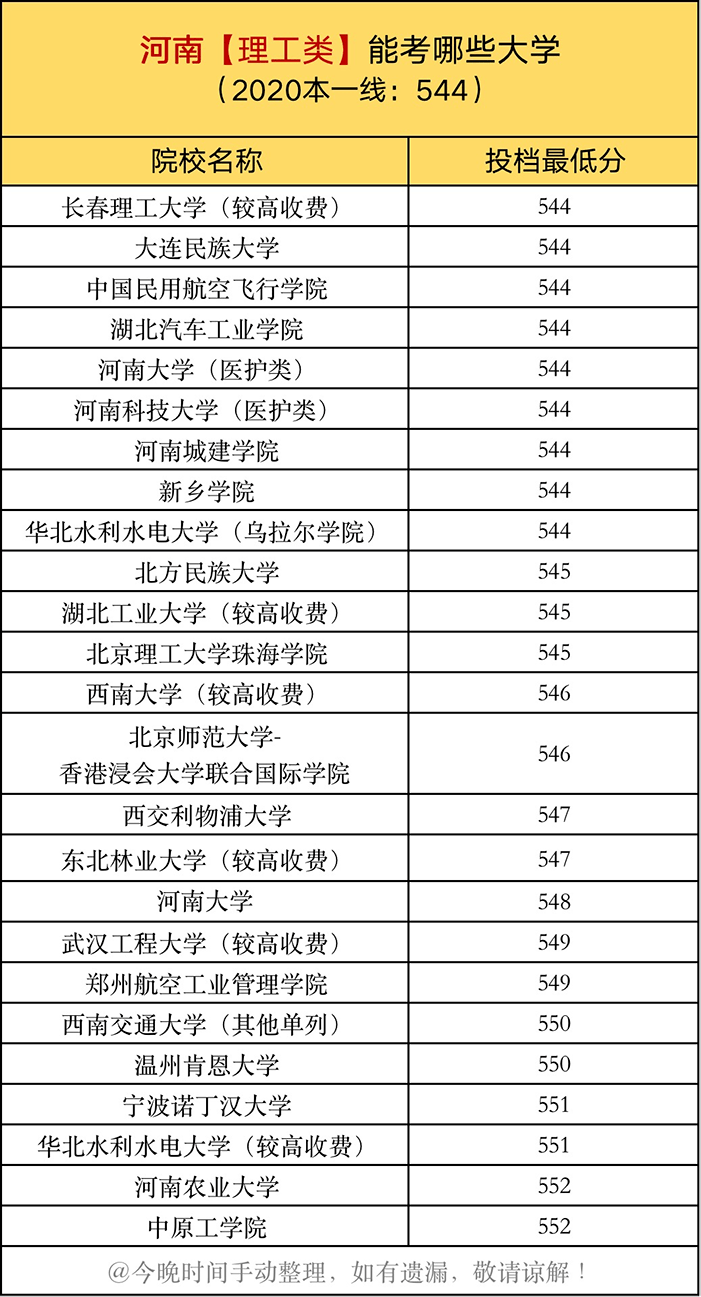 河南【理工类】能考哪些大学
（2020本一线：544）

| 院校名称 | 投档最低分 |
|---|---|
| 长春理工大学（较高收费） | 544 |
| 大连民族大学 | 544 |
| 中国民用航空飞行学院 | 544 |
| 湖北汽车工业学院 | 544 |
| 河南大学（医护类） | 544 |
| 河南科技大学（医护类） | 544 |
| 河南城建学院 | 544 |
| 新乡学院 | 544 |
| 华北水利水电大学（乌拉尔学院） | 544 |
| 北方民族大学 | 545 |
| 湖北工业大学（较高收费） | 545 |
| 北京理工大学珠海学院 | 545 |
| 西南大学（较高收费） | 546 |
| 北京师范大学-香港浸会大学联合国际学院 | 546 |
| 西交利物浦大学 | 547 |
| 东北林业大学（较高收费） | 547 |
| 河南大学 | 548 |
| 武汉工程大学（较高收费） | 549 |
| 郑州航空工业管理学院 | 549 |
| 西南交通大学（其他单列） | 550 |
| 温州肯恩大学 | 550 |
| 宁波诺丁汉大学 | 551 |
| 华北水利水电大学（较高收费） | 551 |
| 河南农业大学 | 552 |
| 中原工学院 | 552 |

@今晚时间手动整理，如有遗漏，敬请谅解！